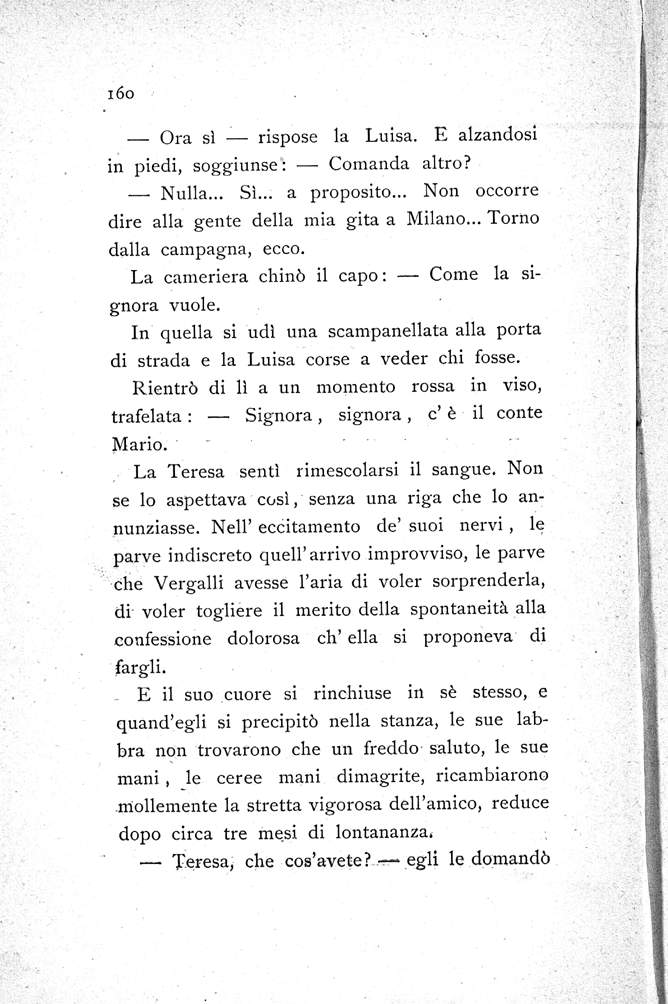 160

— Ora sì — rispose la Luisa. E alzandosi in piedi, soggiunse: — Comanda altro?

— Nulla... Sì... a proposito... Non occorre dire alla gente della mia gita a Milano... Torno dalla campagna, ecco.

La cameriera chinò il capo: — Come la signora vuole.

In quella si udì una scampanellata alla porta di strada e la Luisa corse a veder chi fosse.

Rientrò di lì a un momento rossa in viso, trafelata: — Signora, signora, c'è il conte Mario.

La Teresa sentì rimescolarsi il sangue. Non se lo aspettava così, senza una riga che lo annunziasse. Nell' eccitamento de' suoi nervi, le parve indiscreto quell'arrivo improvviso, le parve che Vergalli avesse l'aria di voler sorprenderla, di voler togliere il merito della spontaneità alla confessione dolorosa ch' ella si proponeva di fargli.

E il suo cuore si rinchiuse in sè stesso, e quand'egli si precipitò nella stanza, le sue labbra non trovarono che un freddo saluto, le sue mani, le ceree mani dimagrite, ricambiarono mollemente la stretta vigorosa dell'amico, reduce dopo circa tre mesi di lontananza.

— Teresa, che cos'avete? — egli le domandò